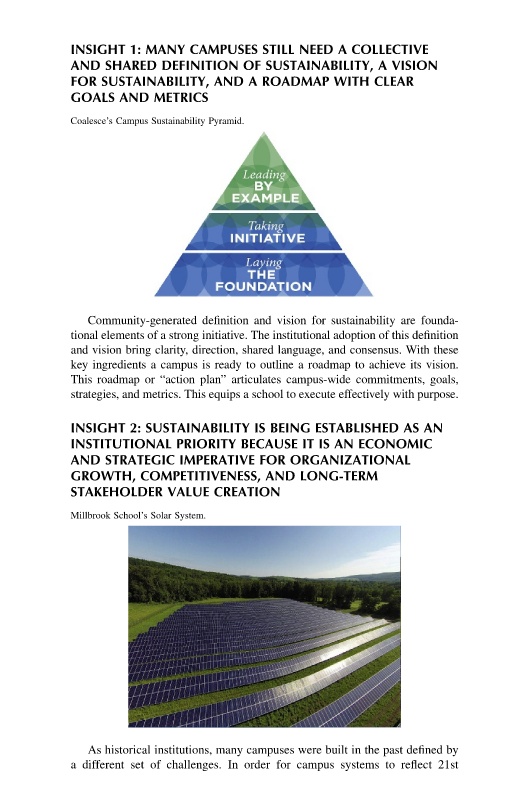 INSIGHT 1: MANY CAMPUSES STILL NEED A COLLECTIVE AND SHARED DEFINITION OF SUSTAINABILITY, A VISION FOR SUSTAINABILITY, AND A ROADMAP WITH CLEAR GOALS AND METRICS

Coalesce's Campus Sustainability Pyramid.

Leading
BY
EXAMPLE

Taking
INITIATIVE

Laying
THE
FOUNDATION

Community-generated definition and vision for sustainability are foundational elements of a strong initiative. The institutional adoption of this definition and vision bring clarity, direction, shared language, and consensus. With these key ingredients a campus is ready to outline a roadmap to achieve its vision. This roadmap or "action plan" articulates campus-wide commitments, goals, strategies, and metrics. This equips a school to execute effectively with purpose.

INSIGHT 2: SUSTAINABILITY IS BEING ESTABLISHED AS AN INSTITUTIONAL PRIORITY BECAUSE IT IS AN ECONOMIC AND STRATEGIC IMPERATIVE FOR ORGANIZATIONAL GROWTH, COMPETITIVENESS, AND LONG-TERM STAKEHOLDER VALUE CREATION

Millbrook School's Solar System.

As historical institutions, many campuses were built in the past defined by a different set of challenges. In order for campus systems to reflect 21st